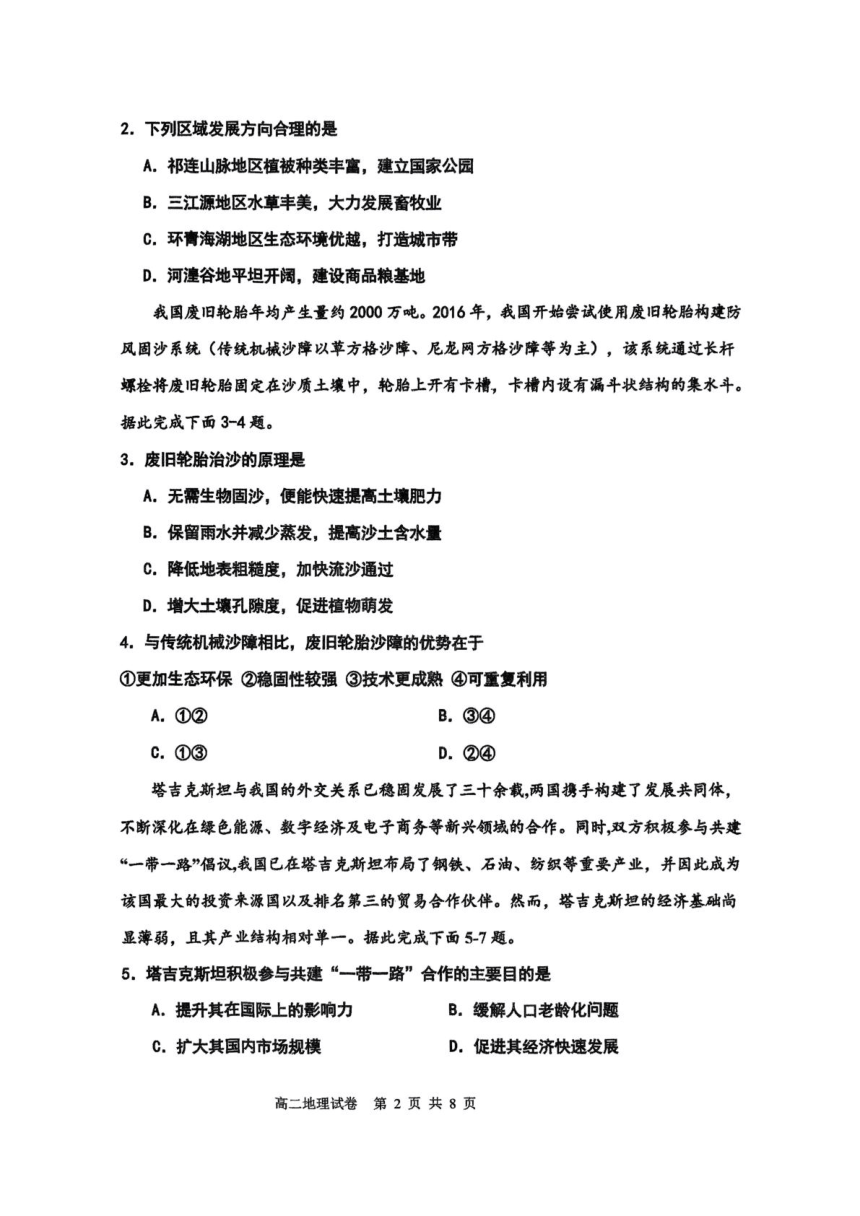 2. 下列区域发展方向合理的是

A. 祁连山脉地区植被种类丰富，建立国家公园

B. 三江源地区水草丰美，大力发展畜牧业

C. 环青海湖地区生态环境优越，打造城市带

D. 河湟谷地平坦开阔，建设商品粮基地

我国废旧轮胎年均产生量约 2000 万吨。2016 年，我国开始尝试使用废旧轮胎构建防风固沙系统（传统机械沙障以草方格沙障、尼龙网方格沙障等为主），该系统通过长杆螺栓将废旧轮胎固定在沙质土壤中，轮胎上开有卡槽，卡槽内设有漏斗状结构的集水斗。据此完成下面 3-4 题。

3. 废旧轮胎治沙的原理是

A. 无需生物固沙，便能快速提高土壤肥力

B. 保留雨水并减少蒸发，提高沙土含水量

C. 降低地表粗糙度，加快流沙通过

D. 增大土壤孔隙度，促进植物萌发

4. 与传统机械沙障相比，废旧轮胎沙障的优势在于

①更加生态环保 ②稳固性较强 ③技术更成熟 ④可重复利用

A. ①②

B. ③④

C. ①③

D. ②④

塔吉克斯坦与我国的外交关系已稳固发展了三十余载,两国携手构建了发展共同体，不断深化在绿色能源、数字经济及电子商务等新兴领域的合作。同时,双方积极参与共建“一带一路”倡议,我国已在塔吉克斯坦布局了钢铁、石油、纺织等重要产业，并因此成为该国最大的投资来源国以及排名第三的贸易合作伙伴。然而，塔吉克斯坦的经济基础尚显薄弱，且其产业结构相对单一。据此完成下面 5-7 题。

5. 塔吉克斯坦积极参与共建“一带一路”合作的主要目的是

A. 提升其在国际上的影响力

B. 缓解人口老龄化问题

C. 扩大其国内市场规模

D. 促进其经济快速发展

高二地理试卷 第 2 页 共 8 页